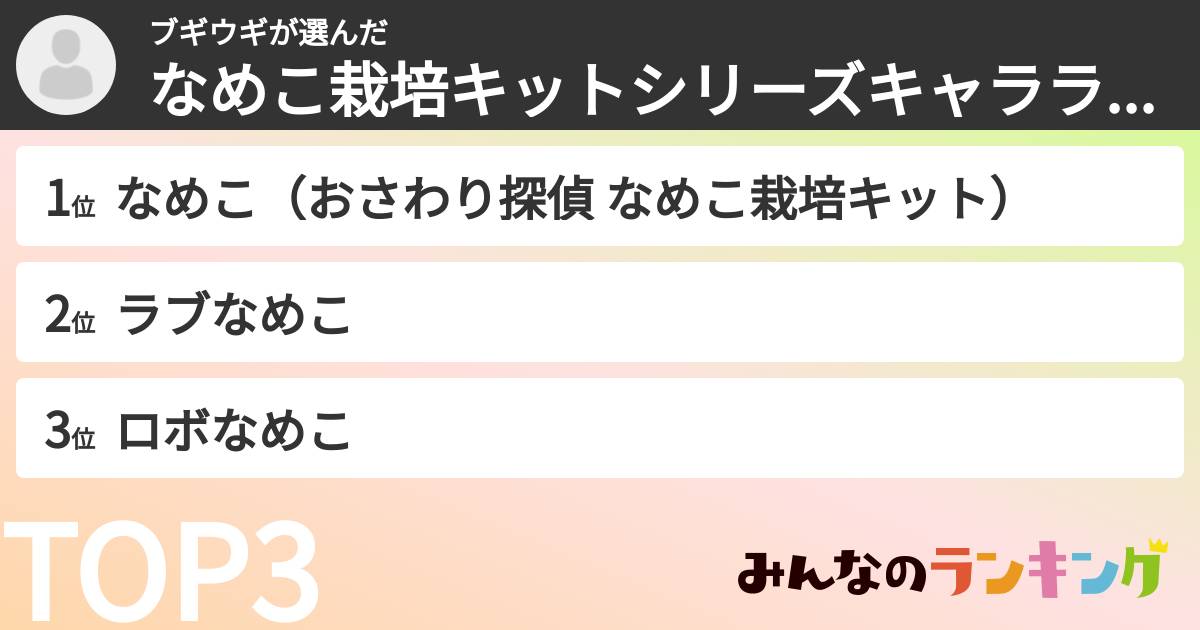 ブギウギが選んだ
なめこ栽培キットシリーズキャララ...

1位 なめこ（おさわり探偵 なめこ栽培キット）

2位 ラブなめこ

3位 ロボなめこ

TOP3

みんなのランキング